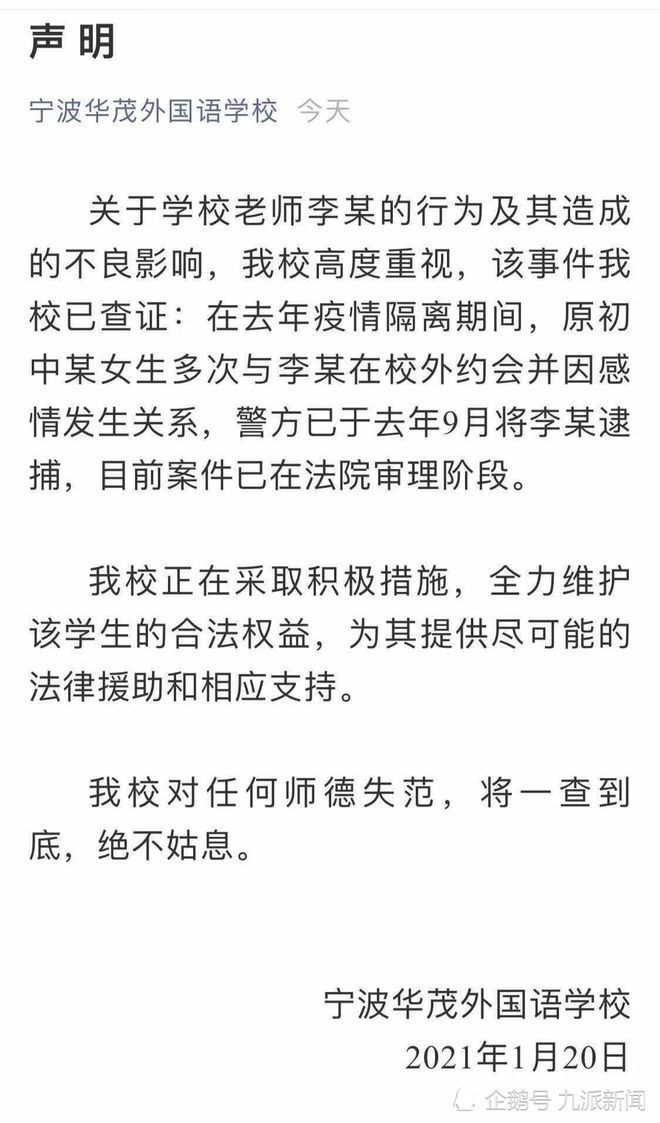 声明

宁波华茂外国语学校 今天

关于学校老师李某的行为及其造成的不良影响，我校高度重视，该事件我校已查证：在去年疫情隔离期间，原初中某女生多次与李某在校外约会并因感情发生关系，警方已于去年9月将李某逮捕，目前案件已在法院审理阶段。

我校正在采取积极措施，全力维护该学生的合法权益，为其提供尽可能的法律援助和相应支持。

我校对任何师德失范，将一查到底，绝不姑息。

宁波华茂外国语学校
2021年1月20日

企鹅号 九派新闻